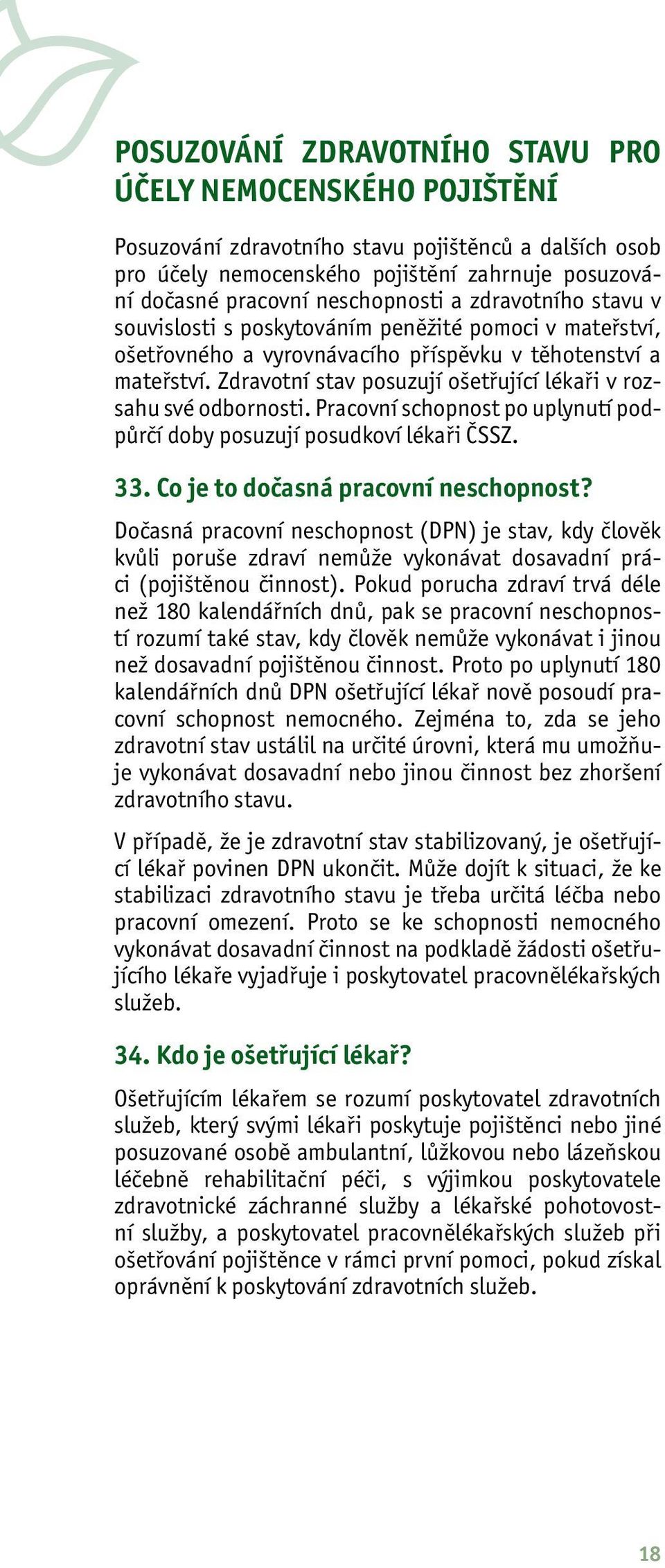 POSUZOVÁNÍ ZDRAVOTNÍHO STAVU PRO ÚČELY NEMOCENSKÉHO POJIŠTĚNÍ

Posuzování zdravotního stavu pojištěnců a dalších osob pro účely nemocenského pojištění zahrnuje posuzování dočasné pracovní neschopnosti a zdravotního stavu v souvislosti s poskytováním peněžité pomoci v mateřství, ošetřovného a vyrovnávacího příspěvku v těhotenství a mateřství. Zdravotní stav posuzují ošetřující lékaři v rozsahu své odbornosti. Pracovní schopnost po uplynutí podpůrčí doby posuzují posudkoví lékaři ČSSZ.

33. Co je to dočasná pracovní neschopnost?

Dočasná pracovní neschopnost (DPN) je stav, kdy člověk kvůli poruše zdraví nemůže vykonávat dosavadní práci (pojištěnou činnost). Pokud porucha zdraví trvá déle než 180 kalendářních dnů, pak se pracovní neschopností rozumí také stav, kdy člověk nemůže vykonávat i jinou než dosavadní pojištěnou činnost. Proto po uplynutí 180 kalendářních dnů DPN ošetřující lékař nově posoudí pracovní schopnost nemocného. Zejména to, zda se jeho zdravotní stav ustálil na určité úrovni, která mu umožňuje vykonávat dosavadní nebo jinou činnost bez zhoršení zdravotního stavu.

V případě, že je zdravotní stav stabilizovaný, je ošetřující lékař povinen DPN ukončit. Může dojít k situaci, že ke stabilizaci zdravotního stavu je třeba určitá léčba nebo pracovní omezení. Proto se ke schopnosti nemocného vykonávat dosavadní činnost na podkladě žádosti ošetřujícího lékaře vyjadřuje i poskytovatel pracovnělékařských služeb.

34. Kdo je ošetřující lékař?

Ošetřujícím lékařem se rozumí poskytovatel zdravotních služeb, který svými lékaři poskytuje pojištěnci nebo jiné posuzované osobě ambulantní, lůžkovou nebo lázeňskou léčebně rehabilitační péči, s výjimkou poskytovatele zdravotnické záchranné služby a lékařské pohotovostní služby, a poskytovatel pracovnělékařských služeb při ošetřování pojištěnce v rámci první pomoci, pokud získal oprávnění k poskytování zdravotních služeb.

18